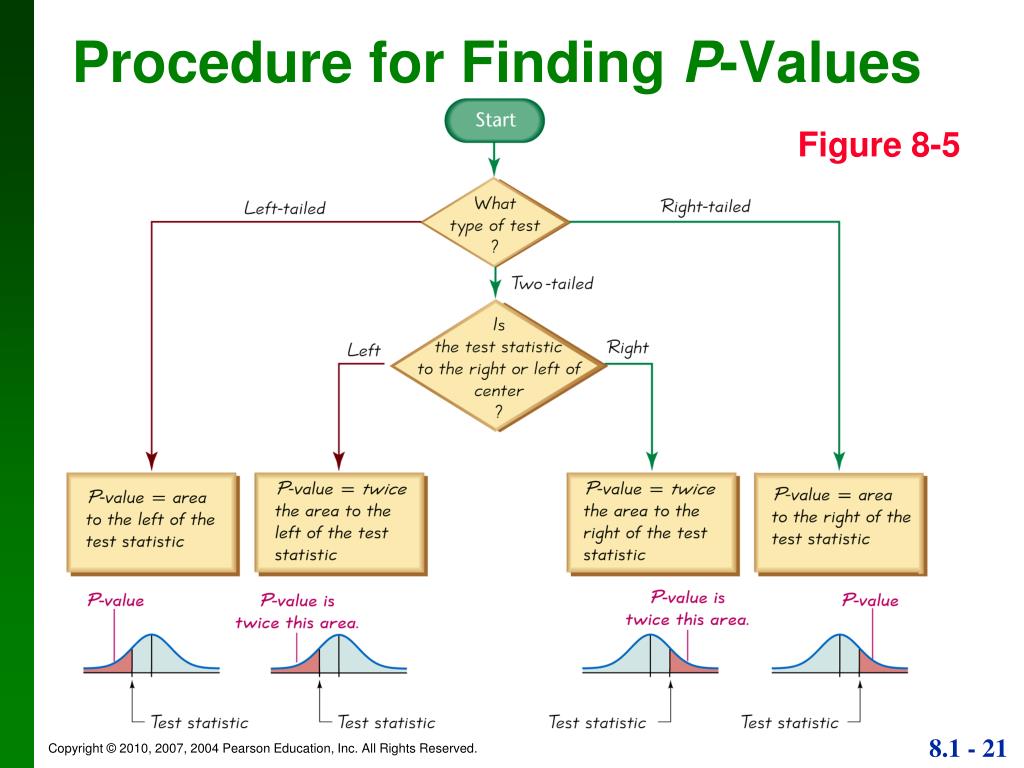 Procedure for Finding P-Values

Figure 8-5

Start

What type of test ?

Left-tailed

Right-tailed

Two-tailed

Is the test statistic to the right or left of center ?

Left

Right

P-value = area to the left of the test statistic

P-value = twice the area to the left of the test statistic

P-value = twice the area to the right of the test statistic

P-value = area to the right of the test statistic

P-value

P-value is twice this area.

P-value is twice this area.

P-value

Test statistic

Test statistic

Test statistic

Test statistic

Copyright © 2010, 2007, 2004 Pearson Education, Inc. All Rights Reserved.

8.1 - 21